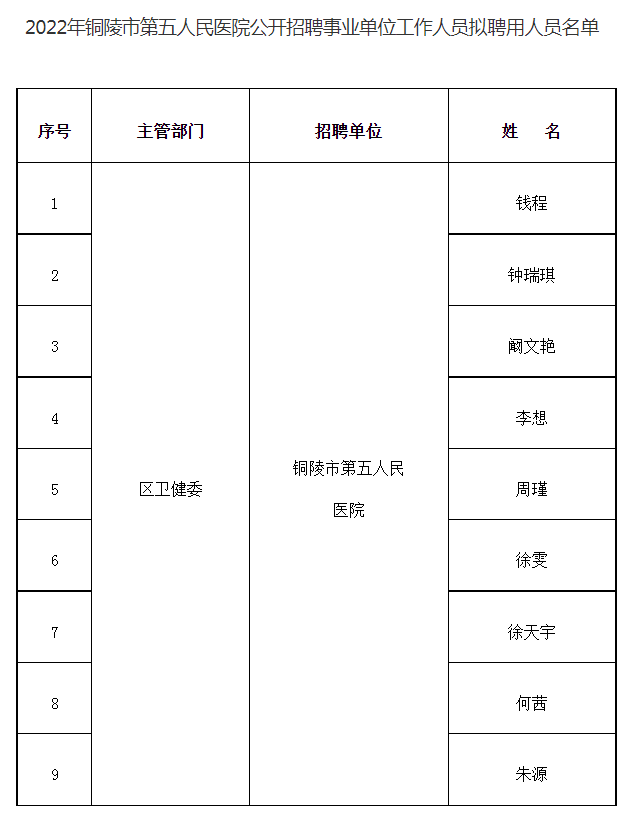 2022年铜陵市第五人民医院公开招聘事业单位工作人员拟聘用人员名单

| 序号 | 主管部门 | 招聘单位 | 姓　名 |
|---|---|---|---|
| 1 | 区卫健委 | 铜陵市第五人民医院 | 钱程 |
| 2 | | | 钟瑞琪 |
| 3 | | | 阚文艳 |
| 4 | | | 李想 |
| 5 | | | 周瑾 |
| 6 | | | 徐雯 |
| 7 | | | 徐天宇 |
| 8 | | | 何茜 |
| 9 | | | 朱源 |